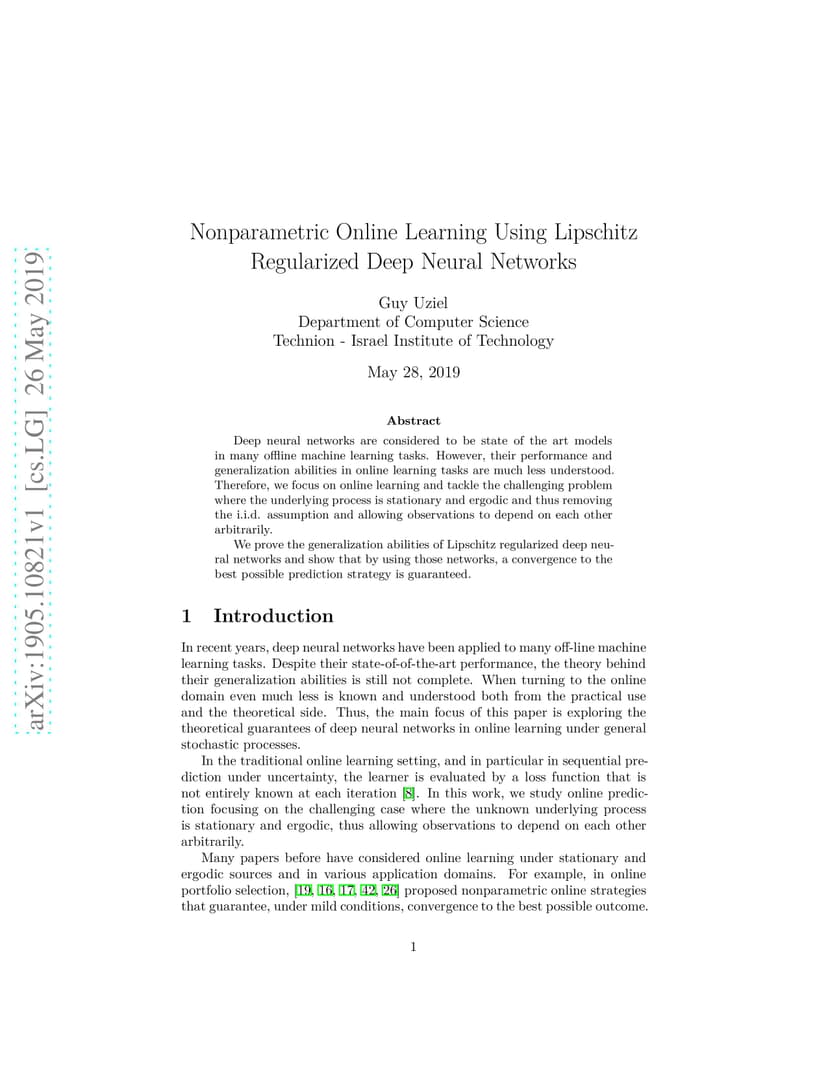 arXiv:1905.10821v1 [cs.LG] 26 May 2019

Nonparametric Online Learning Using Lipschitz Regularized Deep Neural Networks

Guy Uziel
Department of Computer Science
Technion - Israel Institute of Technology

May 28, 2019

Abstract

Deep neural networks are considered to be state of the art models in many offline machine learning tasks. However, their performance and generalization abilities in online learning tasks are much less understood. Therefore, we focus on online learning and tackle the challenging problem where the underlying process is stationary and ergodic and thus removing the i.i.d. assumption and allowing observations to depend on each other arbitrarily.

We prove the generalization abilities of Lipschitz regularized deep neural networks and show that by using those networks, a convergence to the best possible prediction strategy is guaranteed.

1 Introduction

In recent years, deep neural networks have been applied to many off-line machine learning tasks. Despite their state-of-the-art performance, the theory behind their generalization abilities is still not complete. When turning to the online domain even much less is known and understood both from the practical use and the theoretical side. Thus, the main focus of this paper is exploring the theoretical guarantees of deep neural networks in online learning under general stochastic processes.

In the traditional online learning setting, and in particular in sequential prediction under uncertainty, the learner is evaluated by a loss function that is not entirely known at each iteration [8]. In this work, we study online prediction focusing on the challenging case where the unknown underlying process is stationary and ergodic, thus allowing observations to depend on each other arbitrarily.

Many papers before have considered online learning under stationary and ergodic sources and in various application domains. For example, in online portfolio selection, [19, 16, 17, 42, 26] proposed nonparametric online strategies that guarantee, under mild conditions, convergence to the best possible outcome.

1